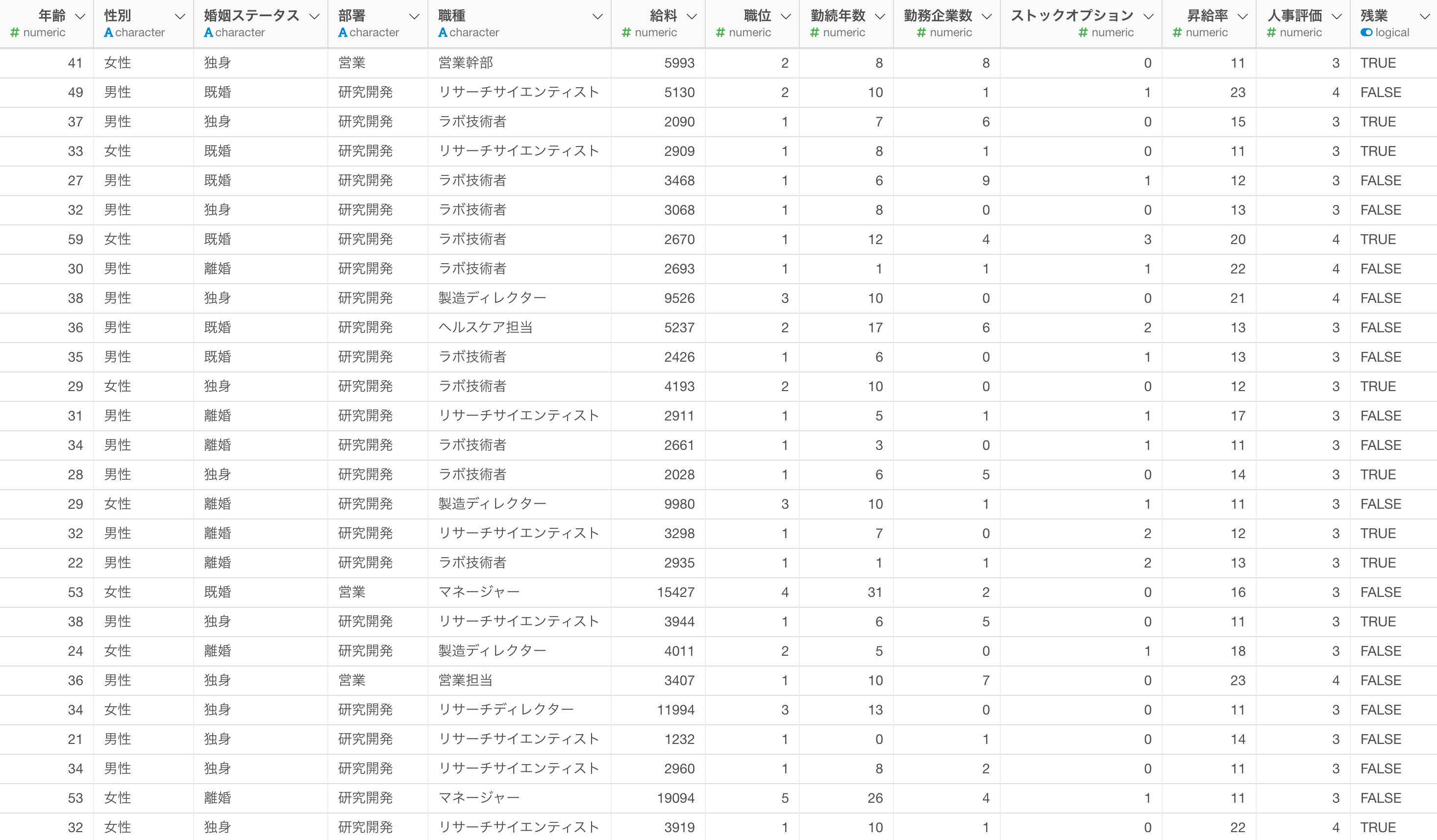 | 年齢 # numeric | 性別 A character | 婚姻ステータス A character | 部署 A character | 職種 A character | 給料 # numeric | 職位 # numeric | 勤続年数 # numeric | 勤務企業数 # numeric | ストックオプション # numeric | 昇給率 # numeric | 人事評価 # numeric | 残業 logical |
|---|---|---|---|---|---|---|---|---|---|---|---|---|
| 41 | 女性 | 独身 | 営業 | 営業幹部 | 5993 | 2 | 8 | 8 | 0 | 11 | 3 | TRUE |
| 49 | 男性 | 既婚 | 研究開発 | リサーチサイエンティスト | 5130 | 2 | 10 | 1 | 1 | 23 | 4 | FALSE |
| 37 | 男性 | 独身 | 研究開発 | ラボ技術者 | 2090 | 1 | 7 | 6 | 0 | 15 | 3 | TRUE |
| 33 | 女性 | 既婚 | 研究開発 | リサーチサイエンティスト | 2909 | 1 | 8 | 1 | 0 | 11 | 3 | TRUE |
| 27 | 男性 | 既婚 | 研究開発 | ラボ技術者 | 3468 | 1 | 6 | 9 | 1 | 12 | 3 | FALSE |
| 32 | 男性 | 独身 | 研究開発 | ラボ技術者 | 3068 | 1 | 8 | 0 | 0 | 13 | 3 | FALSE |
| 59 | 女性 | 既婚 | 研究開発 | ラボ技術者 | 2670 | 1 | 12 | 4 | 3 | 20 | 4 | TRUE |
| 30 | 男性 | 離婚 | 研究開発 | ラボ技術者 | 2693 | 1 | 1 | 1 | 1 | 22 | 4 | FALSE |
| 38 | 男性 | 独身 | 研究開発 | 製造ディレクター | 9526 | 3 | 10 | 0 | 0 | 21 | 4 | FALSE |
| 36 | 男性 | 既婚 | 研究開発 | ヘルスケア担当 | 5237 | 2 | 17 | 6 | 2 | 13 | 3 | FALSE |
| 35 | 男性 | 既婚 | 研究開発 | ラボ技術者 | 2426 | 1 | 6 | 0 | 1 | 13 | 3 | FALSE |
| 29 | 女性 | 独身 | 研究開発 | ラボ技術者 | 4193 | 2 | 10 | 0 | 0 | 12 | 3 | TRUE |
| 31 | 男性 | 離婚 | 研究開発 | リサーチサイエンティスト | 2911 | 1 | 5 | 1 | 1 | 17 | 3 | FALSE |
| 34 | 男性 | 離婚 | 研究開発 | ラボ技術者 | 2661 | 1 | 3 | 0 | 1 | 11 | 3 | FALSE |
| 28 | 男性 | 独身 | 研究開発 | ラボ技術者 | 2028 | 1 | 6 | 5 | 0 | 14 | 3 | TRUE |
| 29 | 女性 | 離婚 | 研究開発 | 製造ディレクター | 9980 | 3 | 10 | 1 | 1 | 11 | 3 | FALSE |
| 32 | 男性 | 離婚 | 研究開発 | リサーチサイエンティスト | 3298 | 1 | 7 | 0 | 2 | 12 | 3 | TRUE |
| 22 | 男性 | 離婚 | 研究開発 | ラボ技術者 | 2935 | 1 | 1 | 1 | 2 | 13 | 3 | TRUE |
| 53 | 女性 | 既婚 | 営業 | マネージャー | 15427 | 4 | 31 | 2 | 0 | 16 | 3 | FALSE |
| 38 | 男性 | 独身 | 研究開発 | リサーチサイエンティスト | 3944 | 1 | 6 | 5 | 0 | 11 | 3 | TRUE |
| 24 | 女性 | 離婚 | 研究開発 | 製造ディレクター | 4011 | 2 | 5 | 0 | 1 | 18 | 3 | FALSE |
| 36 | 男性 | 独身 | 営業 | 営業担当 | 3407 | 1 | 10 | 7 | 0 | 23 | 4 | FALSE |
| 34 | 女性 | 独身 | 研究開発 | リサーチディレクター | 11994 | 3 | 13 | 0 | 0 | 11 | 3 | FALSE |
| 21 | 男性 | 独身 | 研究開発 | リサーチサイエンティスト | 1232 | 1 | 0 | 1 | 0 | 14 | 3 | FALSE |
| 34 | 男性 | 独身 | 研究開発 | リサーチサイエンティスト | 2960 | 1 | 8 | 2 | 0 | 11 | 3 | FALSE |
| 53 | 女性 | 離婚 | 研究開発 | マネージャー | 19094 | 5 | 26 | 4 | 1 | 11 | 3 | FALSE |
| 32 | 女性 | 独身 | 研究開発 | リサーチサイエンティスト | 3919 | 1 | 10 | 1 | 0 | 22 | 4 | TRUE |